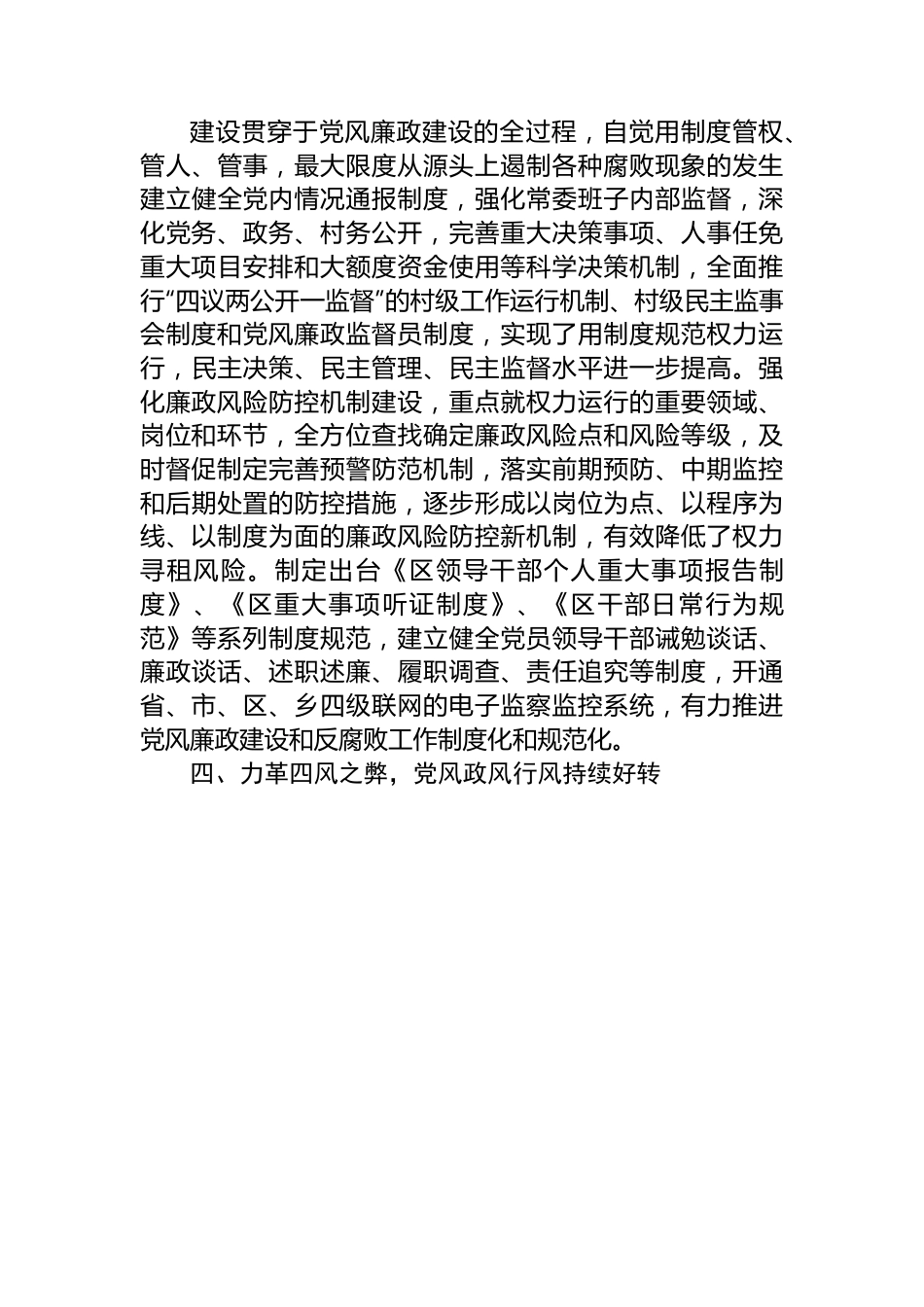 建设贯穿于党风廉政建设的全过程，自觉用制度管权、管人、管事，最大限度从源头上遏制各种腐败现象的发生建立健全党内情况通报制度，强化常委班子内部监督，深化党务、政务、村务公开，完善重大决策事项、人事任免重大项目安排和大额度资金使用等科学决策机制，全面推行“四议两公开一监督”的村级工作运行机制、村级民主监事会制度和党风廉政监督员制度，实现了用制度规范权力运行，民主决策、民主管理、民主监督水平进一步提高。强化廉政风险防控机制建设，重点就权力运行的重要领域、岗位和环节，全方位查找确定廉政风险点和风险等级，及时督促制定完善预警防范机制，落实前期预防、中期监控和后期处置的防控措施，逐步形成以岗位为点、以程序为线、以制度为面的廉政风险防控新机制，有效降低了权力寻租风险。制定出台《区领导干部个人重大事项报告制度》、《区重大事项听证制度》、《区干部日常行为规范》等系列制度规范，建立健全党员领导干部诫勉谈话、廉政谈话、述职述廉、履职调查、责任追究等制度，开通省、市、区、乡四级联网的电子监察监控系统，有力推进党风廉政建设和反腐败工作制度化和规范化。

四、力革四风之弊，党风政风行风持续好转